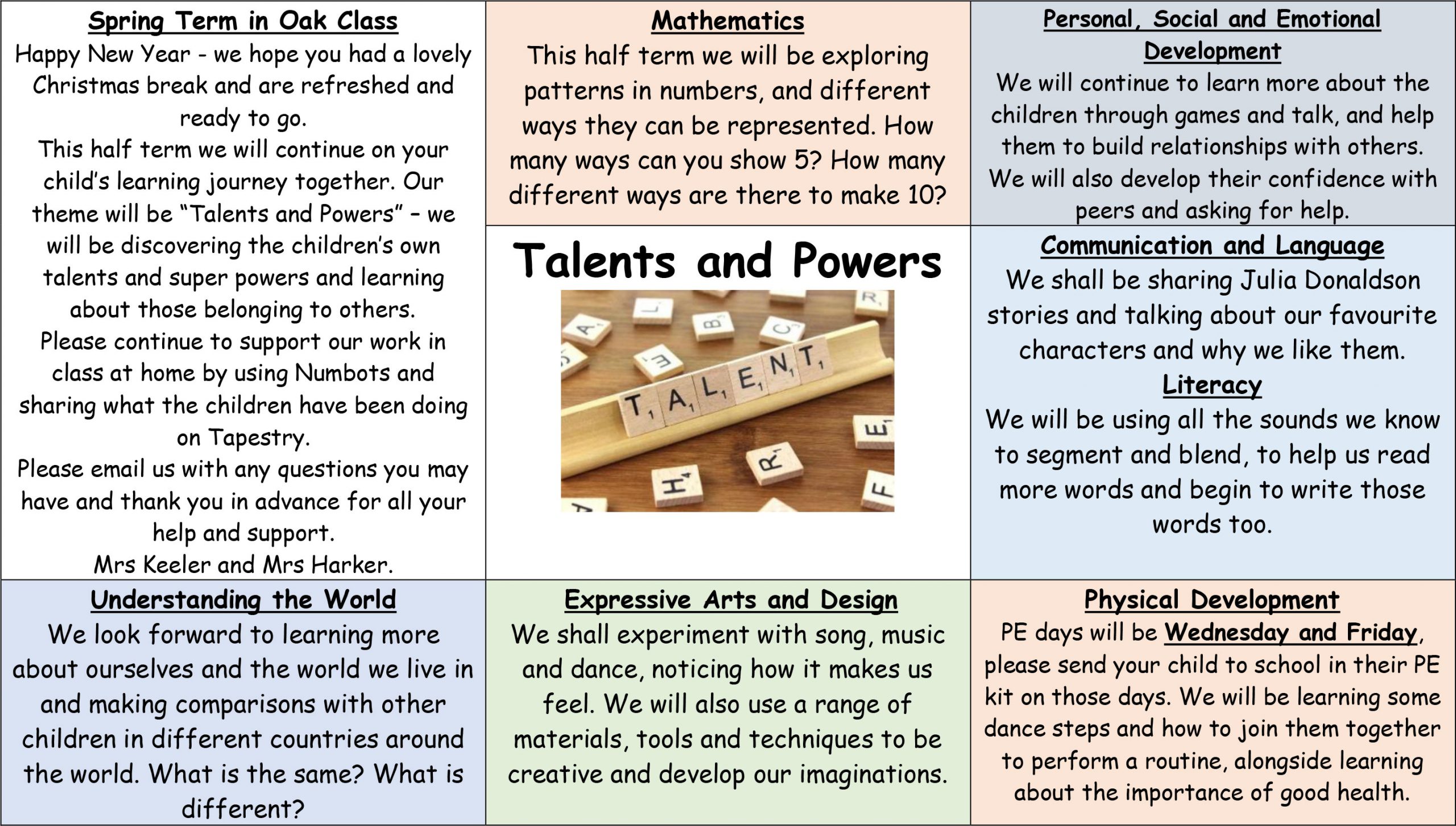 Spring Term in Oak Class

Happy New Year - we hope you had a lovely Christmas break and are refreshed and ready to go.

This half term we will continue on your child's learning journey together. Our theme will be "Talents and Powers" – we will be discovering the children's own talents and super powers and learning about those belonging to others.

Please continue to support our work in class at home by using Numbots and sharing what the children have been doing on Tapestry.

Please email us with any questions you may have and thank you in advance for all your help and support.

Mrs Keeler and Mrs Harker.

Mathematics

This half term we will be exploring patterns in numbers, and different ways they can be represented. How many ways can you show 5? How many different ways are there to make 10?

Talents and Powers

TALENT

Personal, Social and Emotional Development

We will continue to learn more about the children through games and talk, and help them to build relationships with others. We will also develop their confidence with peers and asking for help.

Communication and Language

We shall be sharing Julia Donaldson stories and talking about our favourite characters and why we like them.

Literacy

We will be using all the sounds we know to segment and blend, to help us read more words and begin to write those words too.

Understanding the World

We look forward to learning more about ourselves and the world we live in and making comparisons with other children in different countries around the world. What is the same? What is different?

Expressive Arts and Design

We shall experiment with song, music and dance, noticing how it makes us feel. We will also use a range of materials, tools and techniques to be creative and develop our imaginations.

Physical Development

PE days will be Wednesday and Friday, please send your child to school in their PE kit on those days. We will be learning some dance steps and how to join them together to perform a routine, alongside learning about the importance of good health.